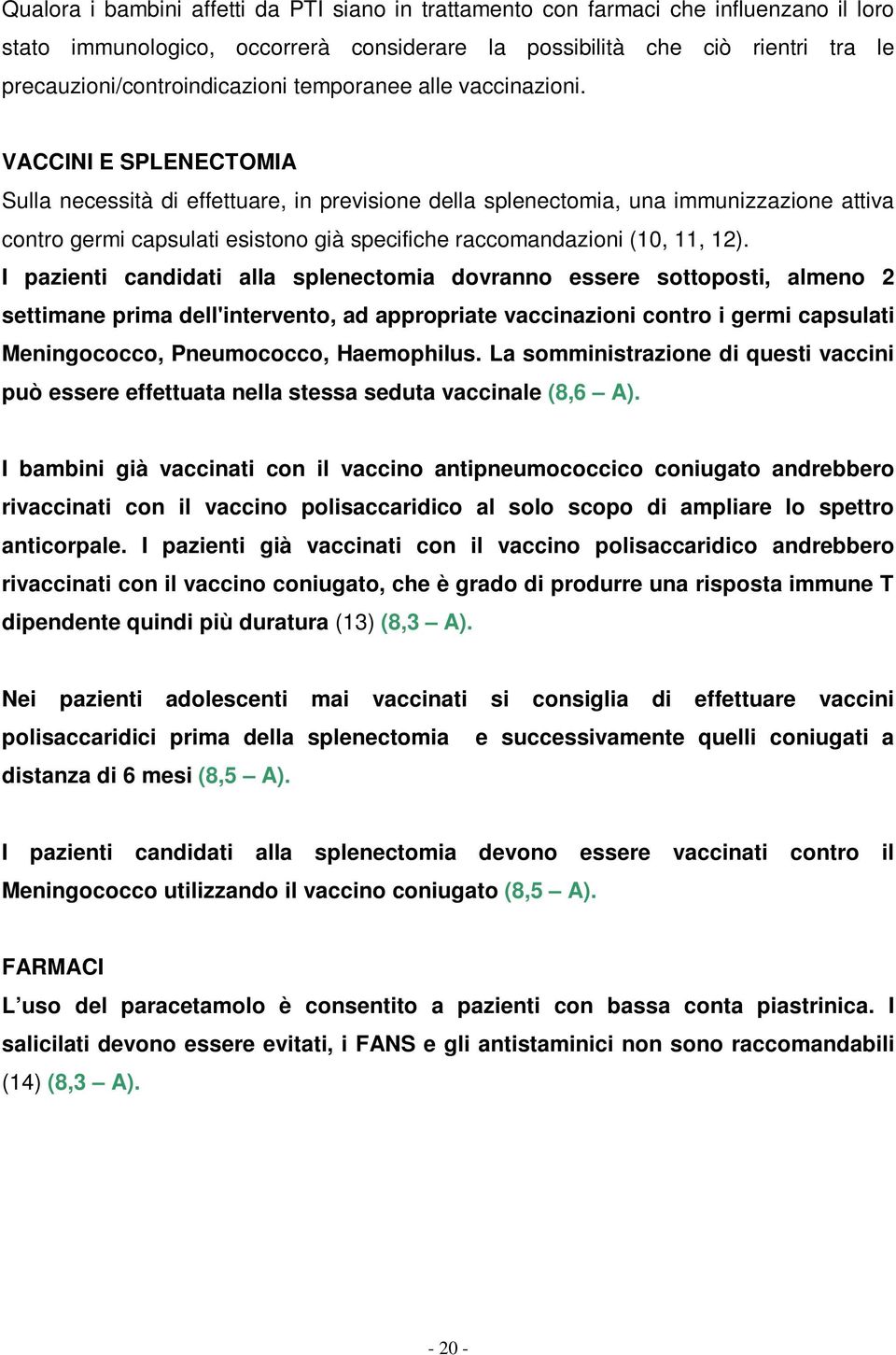 Qualora i bambini affetti da PTI siano in trattamento con farmaci che influenzano il loro stato immunologico, occorrerà considerare la possibilità che ciò rientri tra le precauzioni/controindicazioni temporanee alle vaccinazioni.

VACCINI E SPLENECTOMIA
Sulla necessità di effettuare, in previsione della splenectomia, una immunizzazione attiva contro germi capsulati esistono già specifiche raccomandazioni (10, 11, 12).
I pazienti candidati alla splenectomia dovranno essere sottoposti, almeno 2 settimane prima dell'intervento, ad appropriate vaccinazioni contro i germi capsulati Meningococco, Pneumococco, Haemophilus. La somministrazione di questi vaccini può essere effettuata nella stessa seduta vaccinale (8,6 – A).

I bambini già vaccinati con il vaccino antipneumococcico coniugato andrebbero rivaccinati con il vaccino polisaccaridico al solo scopo di ampliare lo spettro anticorpale. I pazienti già vaccinati con il vaccino polisaccaridico andrebbero rivaccinati con il vaccino coniugato, che è grado di produrre una risposta immune T dipendente quindi più duratura (13) (8,3 – A).

Nei pazienti adolescenti mai vaccinati si consiglia di effettuare vaccini polisaccaridici prima della splenectomia e successivamente quelli coniugati a distanza di 6 mesi (8,5 – A).

I pazienti candidati alla splenectomia devono essere vaccinati contro il Meningococco utilizzando il vaccino coniugato (8,5 – A).

FARMACI
L’uso del paracetamolo è consentito a pazienti con bassa conta piastrinica. I salicilati devono essere evitati, i FANS e gli antistaminici non sono raccomandabili (14) (8,3 – A).

- 20 -